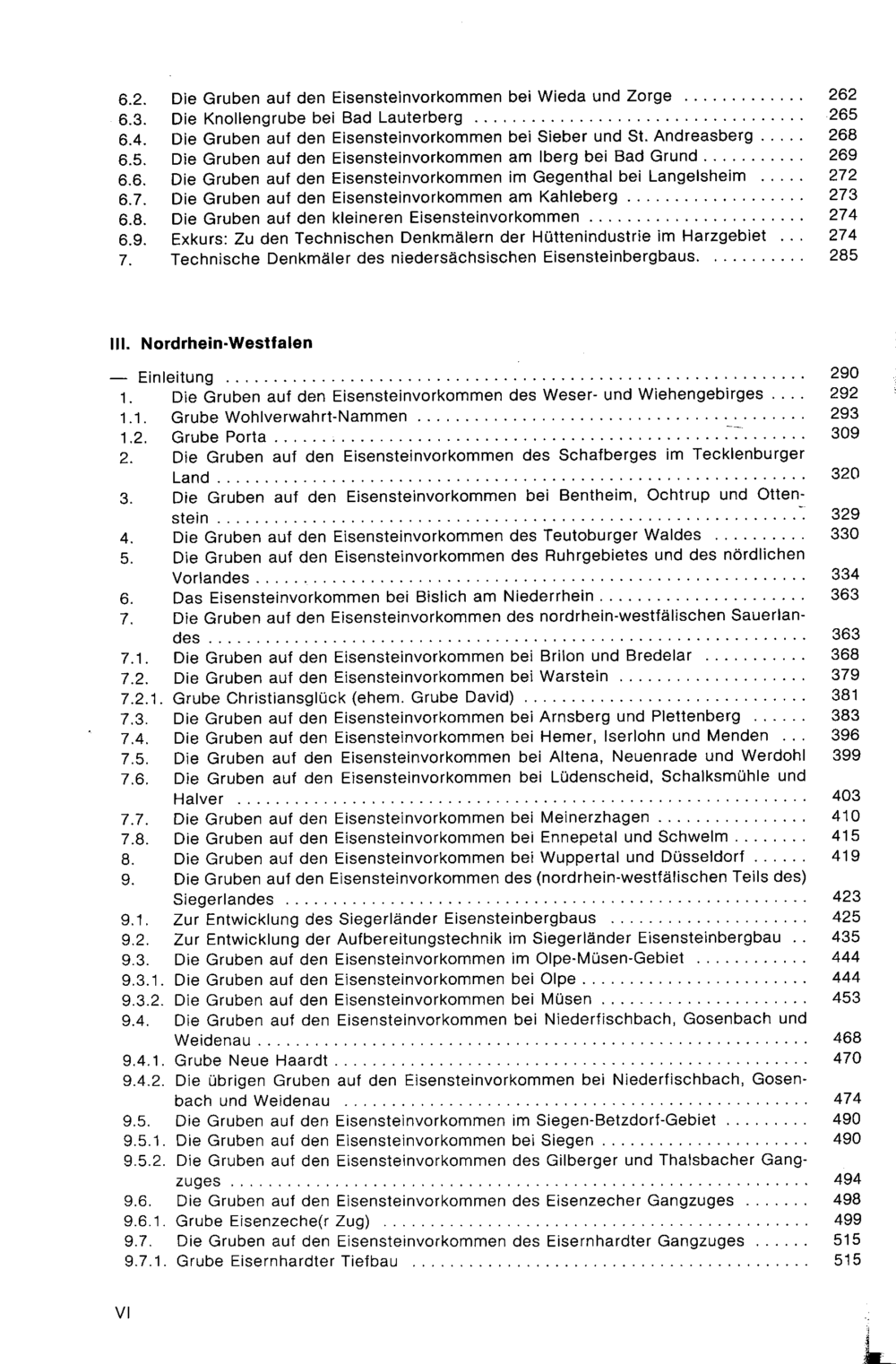 6.2. Die Gruben auf den Eisensteinvorkommen bei Wieda und Zorge 262
6.3. Die Knollengrube bei Bad Lauterberg 265
6.4. Die Gruben auf den Eisensteinvorkommen bei Sieber und St. Andreasberg 268
6.5. Die Gruben auf den Eisensteinvorkommen am Iberg bei Bad Grund 269
6.6. Die Gruben auf den Eisensteinvorkommen im Gegenthal bei Langelsheim 272
6.7. Die Gruben auf den Eisensteinvorkommen am Kahleberg 273
6.8. Die Gruben auf den kleineren Eisensteinvorkommen 274
6.9. Exkurs: Zu den Technischen Denkmälern der Hüttenindustrie im Harzgebiet 274
7. Technische Denkmäler des niedersächsischen Eisensteinbergbaus 285

III. Nordrhein-Westfalen

— Einleitung 290
1. Die Gruben auf den Eisensteinvorkommen des Weser- und Wiehengebirges 292
1.1. Grube Wohlverwahrt-Nammen 293
1.2. Grube Porta 309
2. Die Gruben auf den Eisensteinvorkommen des Schafberges im Tecklenburger Land 320
3. Die Gruben auf den Eisensteinvorkommen bei Bentheim, Ochtrup und Ottenstein 329
4. Die Gruben auf den Eisensteinvorkommen des Teutoburger Waldes 330
5. Die Gruben auf den Eisensteinvorkommen des Ruhrgebietes und des nördlichen Vorlandes 334
6. Das Eisensteinvorkommen bei Bislich am Niederrhein 363
7. Die Gruben auf den Eisensteinvorkommen des nordrhein-westfälischen Sauerlandes 363
7.1. Die Gruben auf den Eisensteinvorkommen bei Brilon und Bredelar 368
7.2. Die Gruben auf den Eisensteinvorkommen bei Warstein 379
7.2.1. Grube Christiansglück (ehem. Grube David) 381
7.3. Die Gruben auf den Eisensteinvorkommen bei Arnsberg und Plettenberg 383
7.4. Die Gruben auf den Eisensteinvorkommen bei Hemer, Iserlohn und Menden 396
7.5. Die Gruben auf den Eisensteinvorkommen bei Altena, Neuenrade und Werdohl 399
7.6. Die Gruben auf den Eisensteinvorkommen bei Lüdenscheid, Schalksmühle und Halver 403
7.7. Die Gruben auf den Eisensteinvorkommen bei Meinerzhagen 410
7.8. Die Gruben auf den Eisensteinvorkommen bei Ennepetal und Schwelm 415
8. Die Gruben auf den Eisensteinvorkommen bei Wuppertal und Düsseldorf 419
9. Die Gruben auf den Eisensteinvorkommen des (nordrhein-westfälischen Teils des) Siegerlandes 423
9.1. Zur Entwicklung des Siegerländer Eisensteinbergbaus 425
9.2. Zur Entwicklung der Aufbereitungstechnik im Siegerländer Eisensteinbergbau 435
9.3. Die Gruben auf den Eisensteinvorkommen im Olpe-Müsen-Gebiet 444
9.3.1. Die Gruben auf den Eisensteinvorkommen bei Olpe 444
9.3.2. Die Gruben auf den Eisensteinvorkommen bei Müsen 453
9.4. Die Gruben auf den Eisensteinvorkommen bei Niederfischbach, Gosenbach und Weidenau 468
9.4.1. Grube Neue Haardt 470
9.4.2. Die übrigen Gruben auf den Eisensteinvorkommen bei Niederfischbach, Gosenbach und Weidenau 474
9.5. Die Gruben auf den Eisensteinvorkommen im Siegen-Betzdorf-Gebiet 490
9.5.1. Die Gruben auf den Eisensteinvorkommen bei Siegen 490
9.5.2. Die Gruben auf den Eisensteinvorkommen des Gilberger und Thalsbacher Gangzuges 494
9.6. Die Gruben auf den Eisensteinvorkommen des Eisenzecher Gangzuges 498
9.6.1. Grube Eisenzeche(r Zug) 499
9.7. Die Gruben auf den Eisensteinvorkommen des Eisernhardter Gangzuges 515
9.7.1. Grube Eisernhardter Tiefbau 515

VI